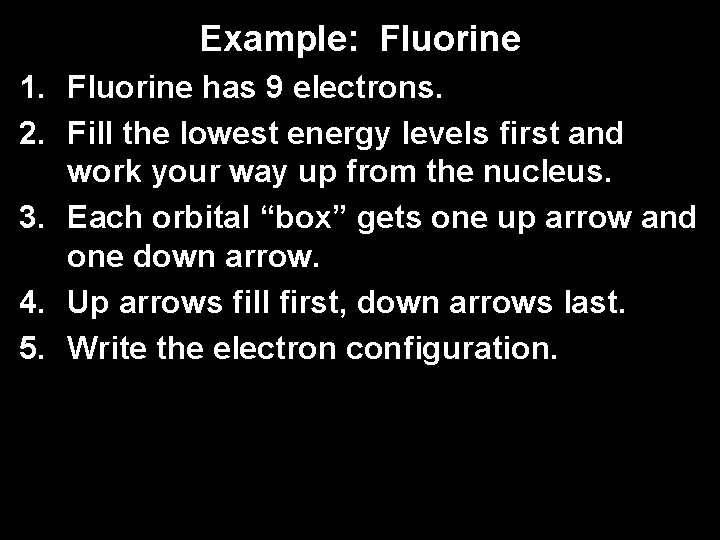 Example: Fluorine

1. Fluorine has 9 electrons.
2. Fill the lowest energy levels first and work your way up from the nucleus.
3. Each orbital "box" gets one up arrow and one down arrow.
4. Up arrows fill first, down arrows last.
5. Write the electron configuration.